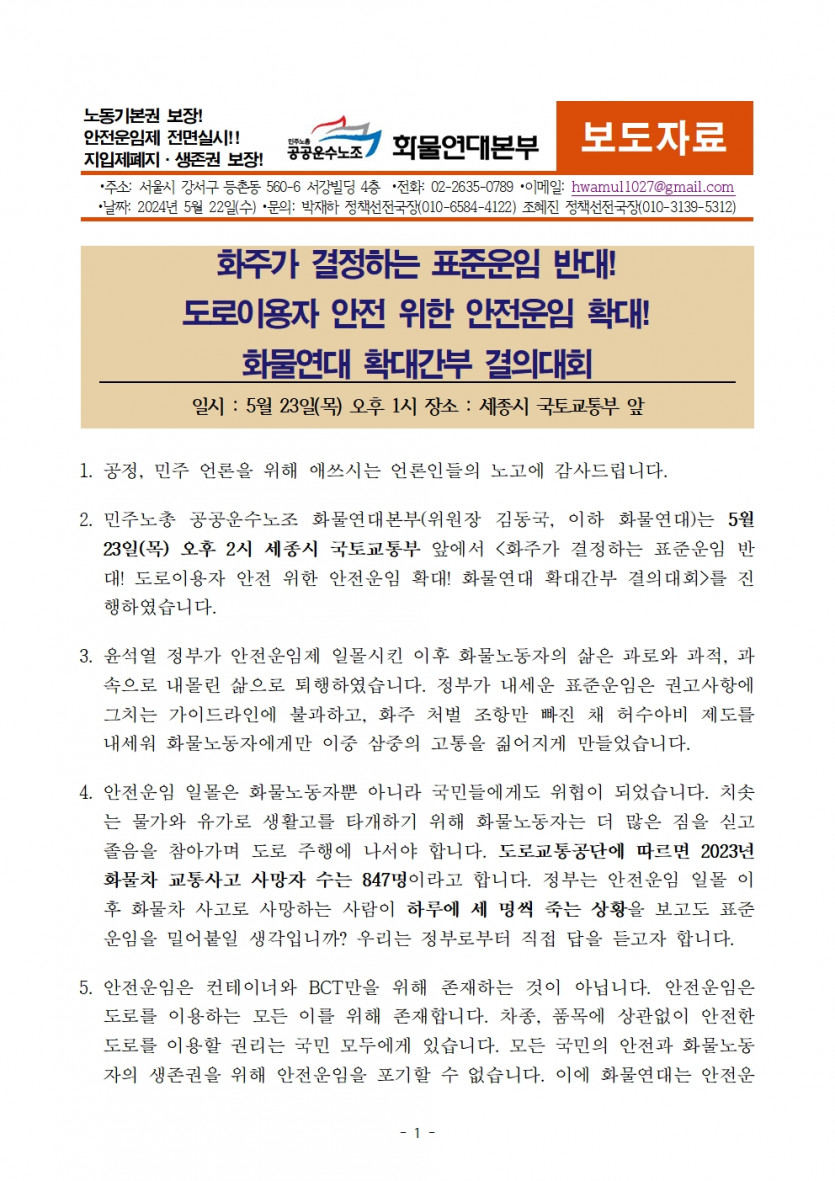 노동기본권 보장!
안전운임제 전면실시!!
지입제폐지 · 생존권 보장!

민주노총 공공운수노조 화물연대본부

보도자료

•주소: 서울시 강서구 등촌동 560-6 서강빌딩 4층 •전화: 02-2635-0789 •이메일: hwamul1027@gmail.com
•날짜: 2024년 5월 22일(수) •문의: 박재하 정책선전국장(010-6584-4122) 조혜진 정책선전국장(010-3139-5312)

화주가 결정하는 표준운임 반대!
도로이용자 안전 위한 안전운임 확대!
화물연대 확대간부 결의대회

일시 : 5월 23일(목) 오후 1시 장소 : 세종시 국토교통부 앞

1. 공정, 민주 언론을 위해 애쓰시는 언론인들의 노고에 감사드립니다.

2. 민주노총 공공운수노조 화물연대본부(위원장 김동국, 이하 화물연대)는 5월 23일(목) 오후 2시 세종시 국토교통부 앞에서 <화주가 결정하는 표준운임 반대! 도로이용자 안전 위한 안전운임 확대! 화물연대 확대간부 결의대회>를 진행하였습니다.

3. 윤석열 정부가 안전운임제 일몰시킨 이후 화물노동자의 삶은 과로와 과적, 과속으로 내몰린 삶으로 퇴행하였습니다. 정부가 내세운 표준운임은 권고사항에 그치는 가이드라인에 불과하고, 화주 처벌 조항만 빠진 채 허수아비 제도를 내세워 화물노동자에게만 이중 삼중의 고통을 짊어지게 만들었습니다.

4. 안전운임 일몰은 화물노동자뿐 아니라 국민들에게도 위협이 되었습니다. 치솟는 물가와 유가로 생활고를 타개하기 위해 화물노동자는 더 많은 짐을 싣고 졸음을 참아가며 도로 주행에 나서야 합니다. 도로교통공단에 따르면 2023년 화물차 교통사고 사망자 수는 847명이라고 합니다. 정부는 안전운임 일몰 이후 화물차 사고로 사망하는 사람이 하루에 세 명씩 죽는 상황을 보고도 표준운임을 밀어붙일 생각입니까? 우리는 정부로부터 직접 답을 듣고자 합니다.

5. 안전운임은 컨테이너와 BCT만을 위해 존재하는 것이 아닙니다. 안전운임은 도로를 이용하는 모든 이를 위해 존재합니다. 차종, 품목에 상관없이 안전한 도로를 이용할 권리는 국민 모두에게 있습니다. 모든 국민의 안전과 화물노동자의 생존권을 위해 안전운임을 포기할 수 없습니다. 이에 화물연대는 안전운

- 1 -